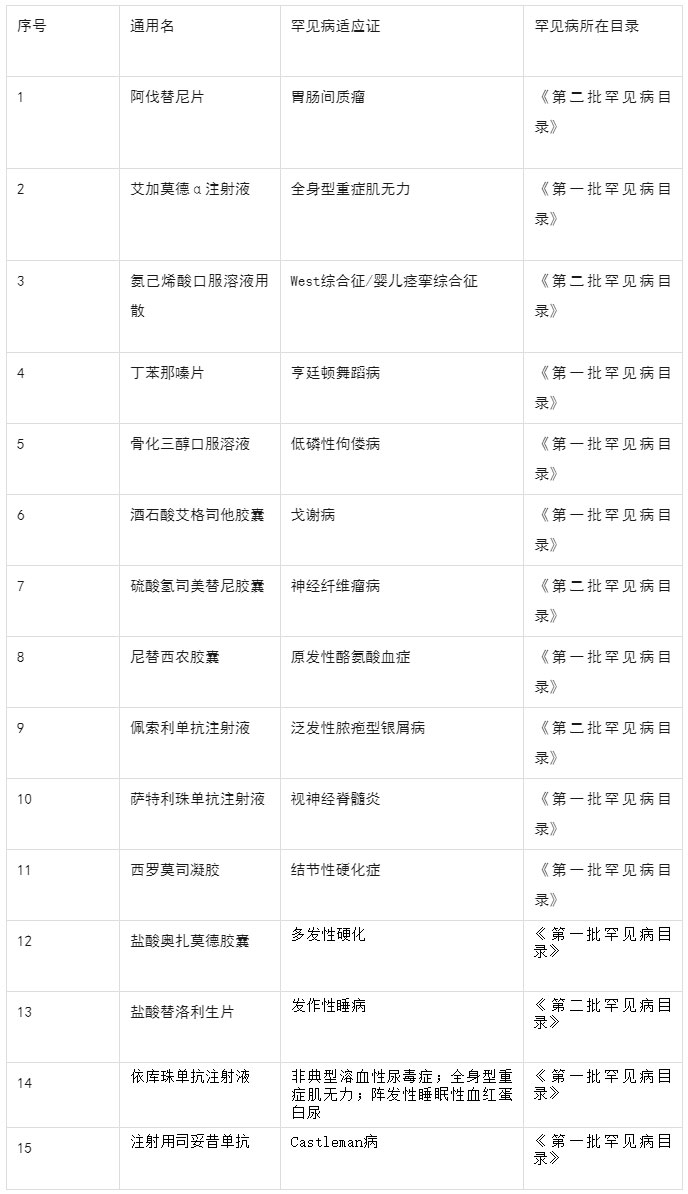 | 序号 | 通用名 | 罕见病适应证 | 罕见病所在目录 |
|---|---|---|---|
| 1 | 阿伐替尼片 | 胃肠间质瘤 | 《第二批罕见病目录》 |
| 2 | 艾加莫德α注射液 | 全身型重症肌无力 | 《第一批罕见病目录》 |
| 3 | 氨己烯酸口服溶液用散 | West综合征/婴儿痉挛综合征 | 《第二批罕见病目录》 |
| 4 | 丁苯那嗪片 | 亨廷顿舞蹈病 | 《第一批罕见病目录》 |
| 5 | 骨化三醇口服溶液 | 低磷性佝偻病 | 《第一批罕见病目录》 |
| 6 | 酒石酸艾格司他胶囊 | 戈谢病 | 《第一批罕见病目录》 |
| 7 | 硫酸氢司美替尼胶囊 | 神经纤维瘤病 | 《第二批罕见病目录》 |
| 8 | 尼替西农胶囊 | 原发性酪氨酸血症 | 《第一批罕见病目录》 |
| 9 | 佩索利单抗注射液 | 泛发性脓疱型银屑病 | 《第二批罕见病目录》 |
| 10 | 萨特利珠单抗注射液 | 视神经脊髓炎 | 《第一批罕见病目录》 |
| 11 | 西罗莫司凝胶 | 结节性硬化症 | 《第一批罕见病目录》 |
| 12 | 盐酸奥扎莫德胶囊 | 多发性硬化 | 《第一批罕见病目录》 |
| 13 | 盐酸替洛利生片 | 发作性睡病 | 《第二批罕见病目录》 |
| 14 | 依库珠单抗注射液 | 非典型溶血性尿毒症；全身型重症肌无力；阵发性睡眠性血红蛋白尿 | 《第一批罕见病目录》 |
| 15 | 注射用司妥昔单抗 | Castleman病 | 《第一批罕见病目录》 |